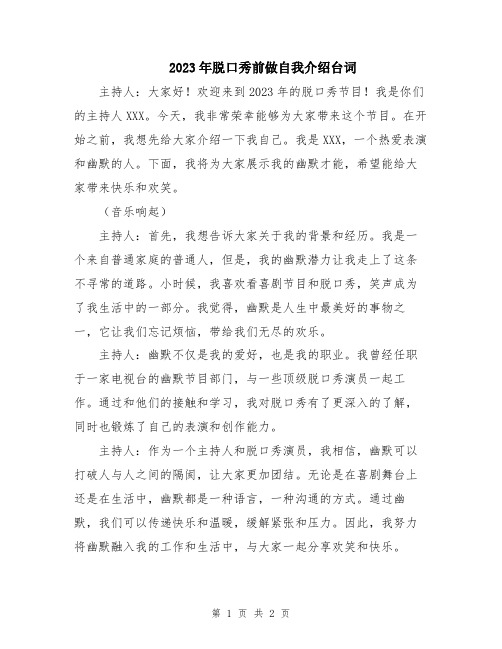 2023年脱口秀前做自我介绍台词

主持人：大家好！欢迎来到2023年的脱口秀节目！我是你们的主持人XXX。今天，我非常荣幸能够为大家带来这个节目。在开始之前，我想先给大家介绍一下我自己。我是XXX，一个热爱表演和幽默的人。下面，我将为大家展示我的幽默才能，希望能给大家带来快乐和欢笑。

（音乐响起）

主持人：首先，我想告诉大家关于我的背景和经历。我是一个来自普通家庭的普通人，但是，我的幽默潜力让我走上了这条不寻常的道路。小时候，我喜欢看喜剧节目和脱口秀，笑声成为了我生活中的一部分。我觉得，幽默是人生中最美好的事物之一，它让我们忘记烦恼，带给我们无尽的欢乐。

主持人：幽默不仅是我的爱好，也是我的职业。我曾经任职于一家电视台的幽默节目部门，与一些顶级脱口秀演员一起工作。通过和他们的接触和学习，我对脱口秀有了更深入的了解，同时也锻炼了自己的表演和创作能力。

主持人：作为一个主持人和脱口秀演员，我相信，幽默可以打破人与人之间的隔阂，让大家更加团结。无论是在喜剧舞台上还是在生活中，幽默都是一种语言，一种沟通的方式。通过幽默，我们可以传递快乐和温暖，缓解紧张和压力。因此，我努力将幽默融入我的工作和生活中，与大家一起分享欢笑和快乐。

第 1 页 共 2 页